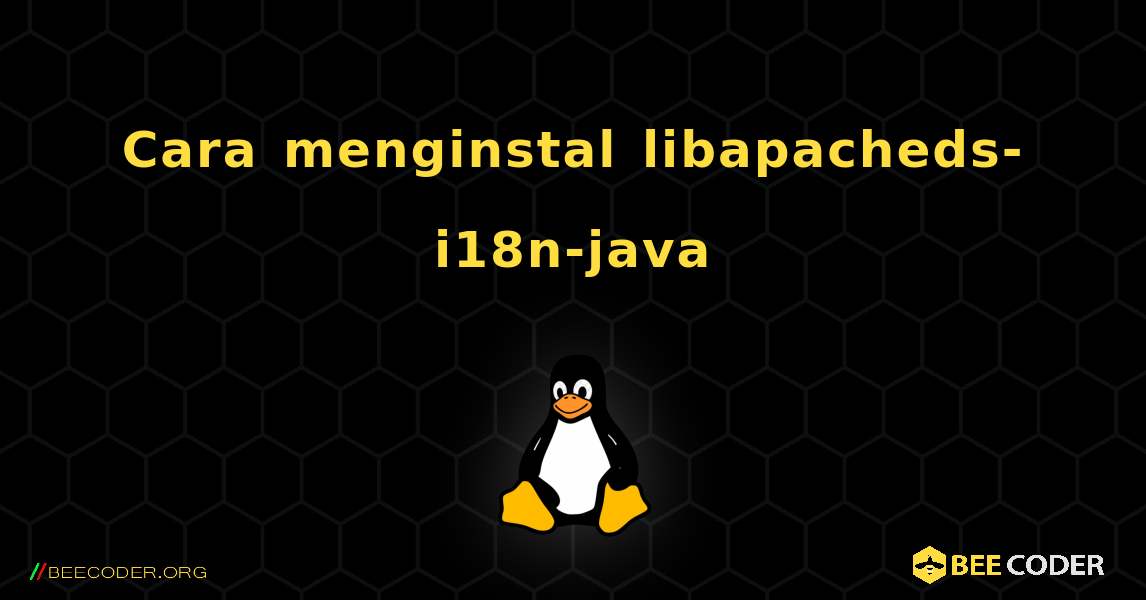 Cara menginstal libapacheds-i18n-java

//BEECODER.ORG

BEE CODER